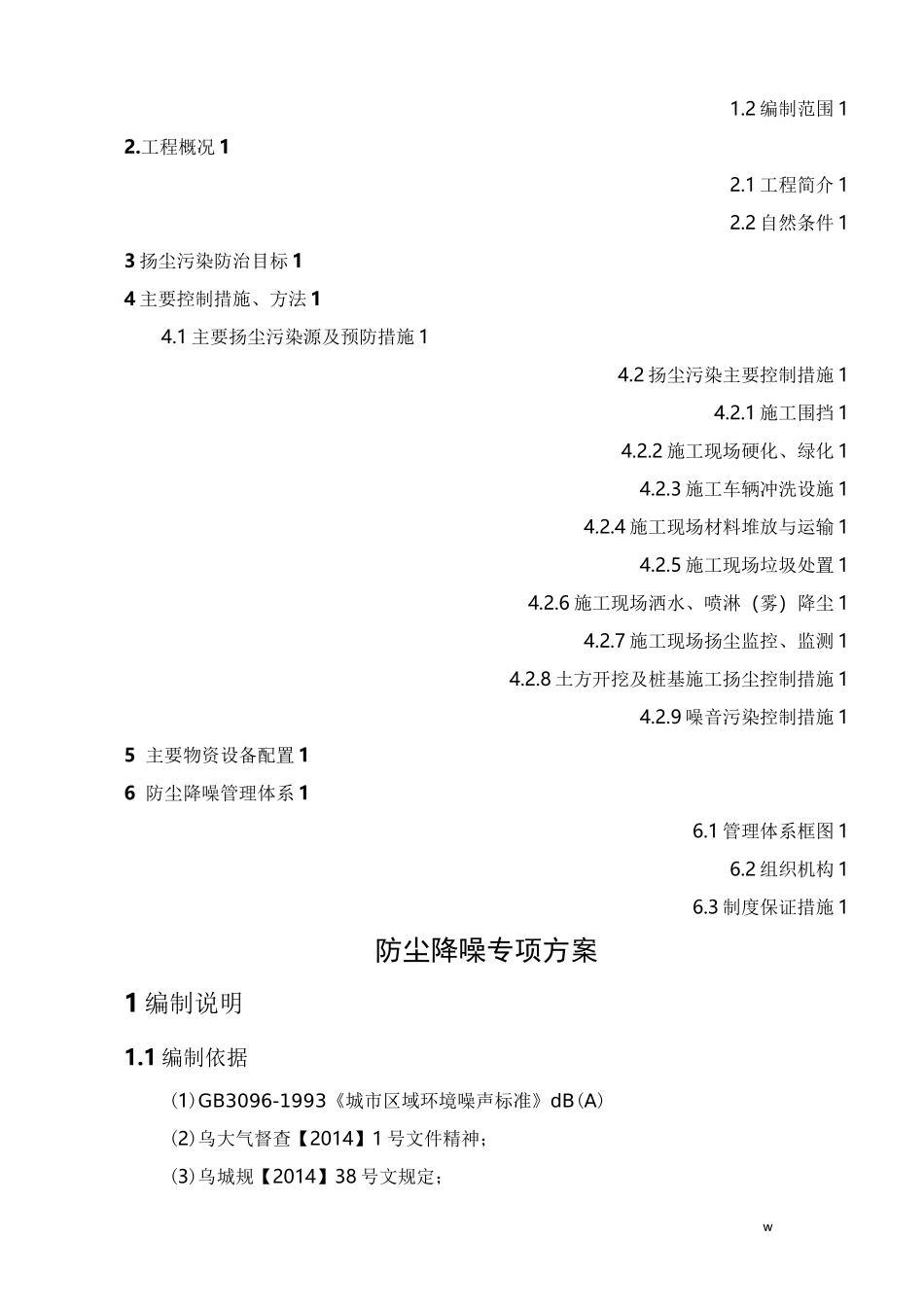 1.2 编制范围 1

2.工程概况 1

2.1 工程简介 1

2.2 自然条件 1

3 扬尘污染防治目标 1

4 主要控制措施、方法 1

4.1 主要扬尘污染源及预防措施 1

4.2 扬尘污染主要控制措施 1

4.2.1 施工围挡 1

4.2.2 施工现场硬化、绿化 1

4.2.3 施工车辆冲洗设施 1

4.2.4 施工现场材料堆放与运输 1

4.2.5 施工现场垃圾处置 1

4.2.6 施工现场洒水、喷淋（雾）降尘 1

4.2.7 施工现场扬尘监控、监测 1

4.2.8 土方开挖及桩基施工扬尘控制措施 1

4.2.9 噪音污染控制措施 1

5 主要物资设备配置 1

6 防尘降噪管理体系 1

6.1 管理体系框图 1

6.2 组织机构 1

6.3 制度保证措施 1

防尘降噪专项方案

1 编制说明

1.1 编制依据

(1)GB3096-1993《城市区域环境噪声标准》dB(A)

(2)乌大气督查【2014】1 号文件精神；

(3)乌城规【2014】38 号文规定；

w